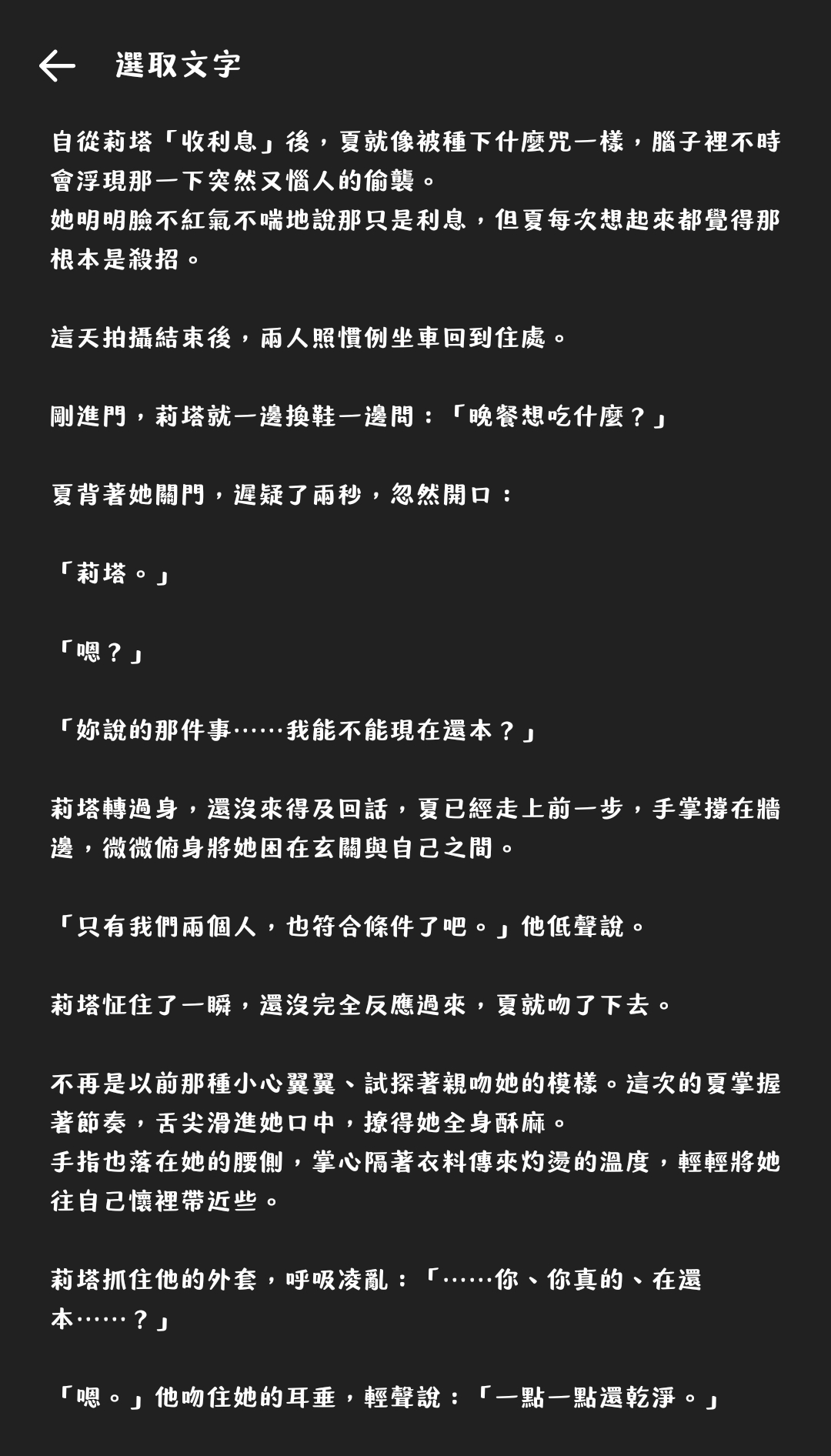 選取文字

自從莉塔「收利息」後，夏就像被種下什麼咒一樣，腦子裡不時會浮現那一下突然又惱人的偷襲。
她明明臉不紅氣不喘地說那只是利息，但夏每次想起來都覺得那根本是殺招。

這天拍攝結束後，兩人照慣例坐車回到住處。

剛進門，莉塔就一邊換鞋一邊問：「晚餐想吃什麼？」

夏背著她關門，遲疑了兩秒，忽然開口：

「莉塔。」

「嗯？」

「妳說的那件事……我能不能現在還本？」

莉塔轉過身，還沒來得及回話，夏已經走上前一步，手掌撐在牆邊，微微俯身將她困在玄關與自己之間。

「只有我們兩個人，也符合條件了吧。」他低聲說。

莉塔怔住了一瞬，還沒完全反應過來，夏就吻了下去。

不再是以前那種小心翼翼、試探著親吻她的模樣。這次的夏掌握著節奏，舌尖滑進她口中，撩得她全身酥麻。
手指也落在她的腰側，掌心隔著衣料傳來灼燙的溫度，輕輕將她往自己懷裡帶近些。

莉塔抓住他的外套，呼吸凌亂：「……你、你真的、在還本……？」

「嗯。」他吻住她的耳垂，輕聲說：「一點一點還乾淨。」